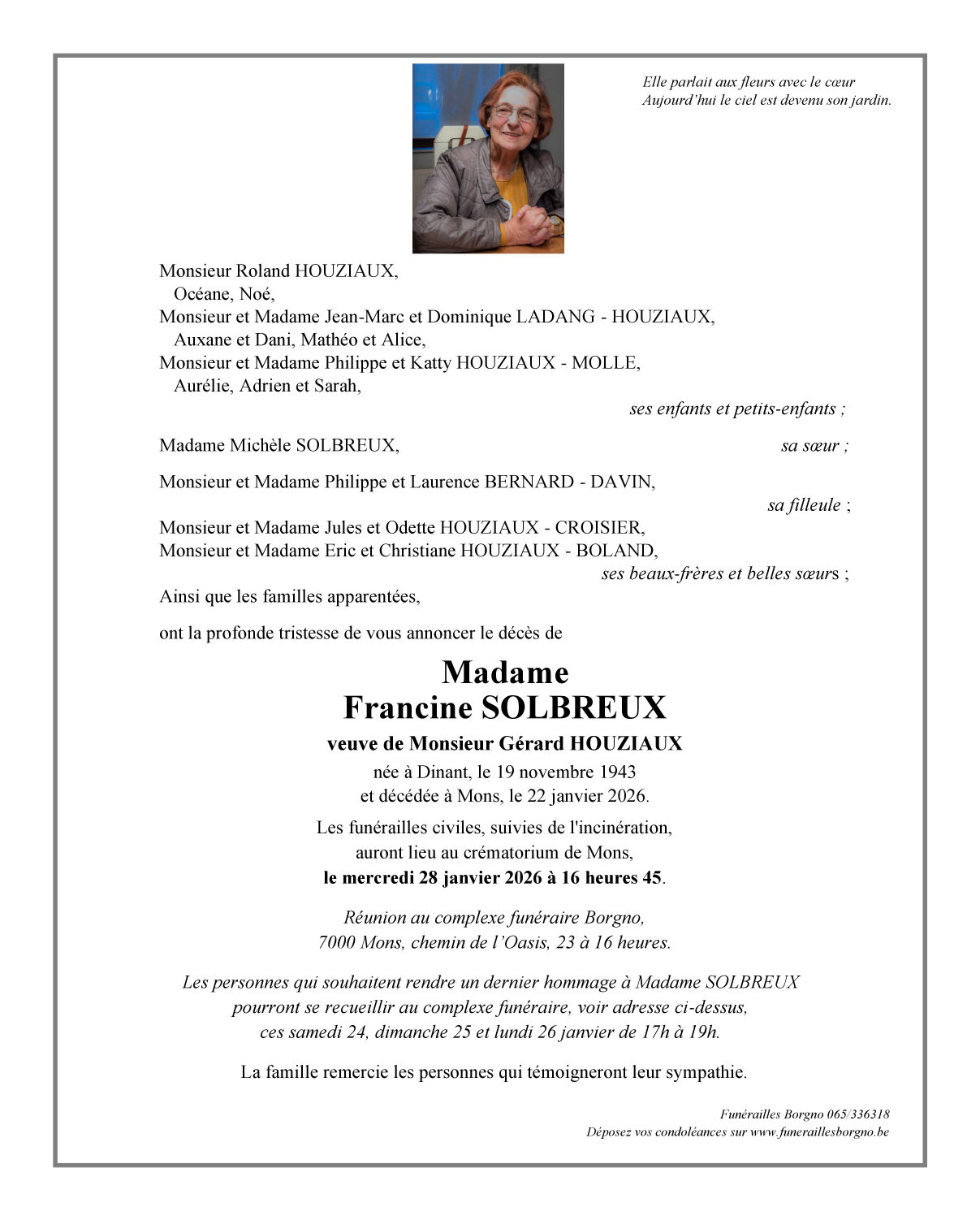 Elle parlait aux fleurs avec le cœur
Aujourd'hui le ciel est devenu son jardin.

Monsieur Roland HOUZIAUX,
Océane, Noé,
Monsieur et Madame Jean-Marc et Dominique LADANG - HOUZIAUX,
Auxane et Dani, Mathéo et Alice,
Monsieur et Madame Philippe et Katty HOUZIAUX - MOLLE,
Aurélie, Adrien et Sarah,
ses enfants et petits-enfants ;

Madame Michèle SOLBREUX, sa sœur ;

Monsieur et Madame Philippe et Laurence BERNARD - DAVIN,
sa filleule ;

Monsieur et Madame Jules et Odette HOUZIAUX - CROISIER,
Monsieur et Madame Eric et Christiane HOUZIAUX - BOLAND,
ses beaux-frères et belles sœurs ;

Ainsi que les familles apparentées,

ont la profonde tristesse de vous annoncer le décès de

Madame
Francine SOLBREUX

veuve de Monsieur Gérard HOUZIAUX

née à Dinant, le 19 novembre 1943
et décédée à Mons, le 22 janvier 2026.

Les funérailles civiles, suivies de l'incinération, auront lieu au crématorium de Mons,
le mercredi 28 janvier 2026 à 16 heures 45.

Réunion au complexe funéraire Borgno,
7000 Mons, chemin de l'Oasis, 23 à 16 heures.

Les personnes qui souhaitent rendre un dernier hommage à Madame SOLBREUX pourront se recueillir au complexe funéraire, voir adresse ci-dessus, ces samedi 24, dimanche 25 et lundi 26 janvier de 17h à 19h.

La famille remercie les personnes qui témoigneront leur sympathie.

Funérailles Borgno 065/336318
Déposez vos condoléances sur www.funeraillesborgno.be